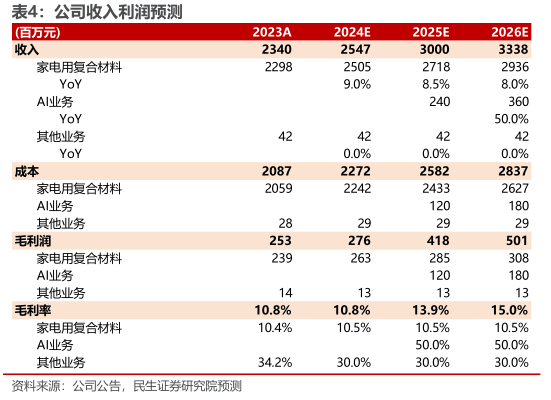 表4：公司收入利润预测

| (百万元) | 2023A | 2024E | 2025E | 2026E |
|---|---|---|---|---|
| 收入 | 2340 | 2547 | 3000 | 3338 |
| 家电用复合材料 | 2298 | 2505 | 2718 | 2936 |
| YoY | | 9.0% | 8.5% | 8.0% |
| AI业务 | | | 240 | 360 |
| YoY | | | | 50.0% |
| 其他业务 | 42 | 42 | 42 | 42 |
| YoY | | 0.0% | 0.0% | 0.0% |
| 成本 | 2087 | 2272 | 2582 | 2837 |
| 家电用复合材料 | 2059 | 2242 | 2433 | 2627 |
| AI业务 | | | 120 | 180 |
| 其他业务 | 28 | 29 | 29 | 29 |
| 毛利润 | 253 | 276 | 418 | 501 |
| 家电用复合材料 | 239 | 263 | 285 | 308 |
| AI业务 | | | 120 | 180 |
| 其他业务 | 14 | 13 | 13 | 13 |
| 毛利率 | 10.8% | 10.8% | 13.9% | 15.0% |
| 家电用复合材料 | 10.4% | 10.5% | 10.5% | 10.5% |
| AI业务 | | | 50.0% | 50.0% |
| 其他业务 | 34.2% | 30.0% | 30.0% | 30.0% |

资料来源：公司公告，民生证券研究院预测